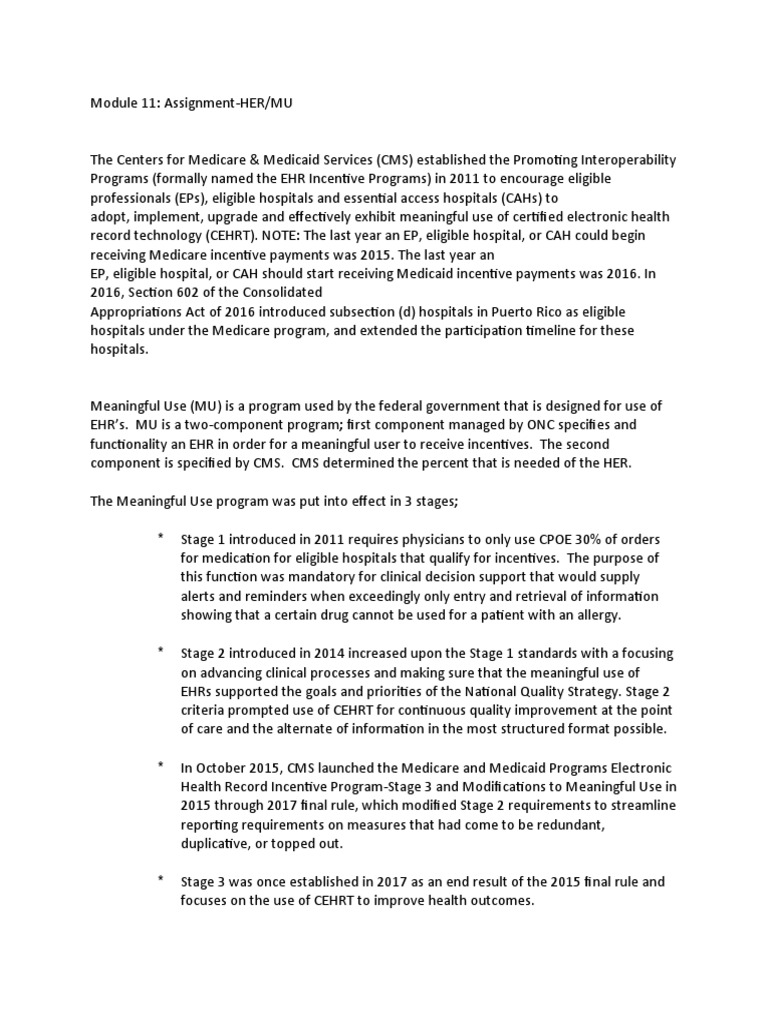 Module 11: Assignment-HER/MU

The Centers for Medicare & Medicaid Services (CMS) established the Promoting Interoperability Programs (formally named the EHR Incentive Programs) in 2011 to encourage eligible professionals (EPs), eligible hospitals and essential access hospitals (CAHs) to adopt, implement, upgrade and effectively exhibit meaningful use of certified electronic health record technology (CEHRT). NOTE: The last year an EP, eligible hospital, or CAH could begin receiving Medicare incentive payments was 2015. The last year an EP, eligible hospital, or CAH should start receiving Medicaid incentive payments was 2016. In 2016, Section 602 of the Consolidated Appropriations Act of 2016 introduced subsection (d) hospitals in Puerto Rico as eligible hospitals under the Medicare program, and extended the participation timeline for these hospitals.

Meaningful Use (MU) is a program used by the federal government that is designed for use of EHR's. MU is a two-component program; first component managed by ONC specifies and functionality an EHR in order for a meaningful user to receive incentives. The second component is specified by CMS. CMS determined the percent that is needed of the HER.

The Meaningful Use program was put into effect in 3 stages;

* Stage 1 introduced in 2011 requires physicians to only use CPOE 30% of orders for medication for eligible hospitals that qualify for incentives. The purpose of this function was mandatory for clinical decision support that would supply alerts and reminders when exceedingly only entry and retrieval of information showing that a certain drug cannot be used for a patient with an allergy.

* Stage 2 introduced in 2014 increased upon the Stage 1 standards with a focusing on advancing clinical processes and making sure that the meaningful use of EHRs supported the goals and priorities of the National Quality Strategy. Stage 2 criteria prompted use of CEHRT for continuous quality improvement at the point of care and the alternate of information in the most structured format possible.

* In October 2015, CMS launched the Medicare and Medicaid Programs Electronic Health Record Incentive Program-Stage 3 and Modifications to Meaningful Use in 2015 through 2017 final rule, which modified Stage 2 requirements to streamline reporting requirements on measures that had come to be redundant, duplicative, or topped out.

* Stage 3 was once established in 2017 as an end result of the 2015 final rule and focuses on the use of CEHRT to improve health outcomes.